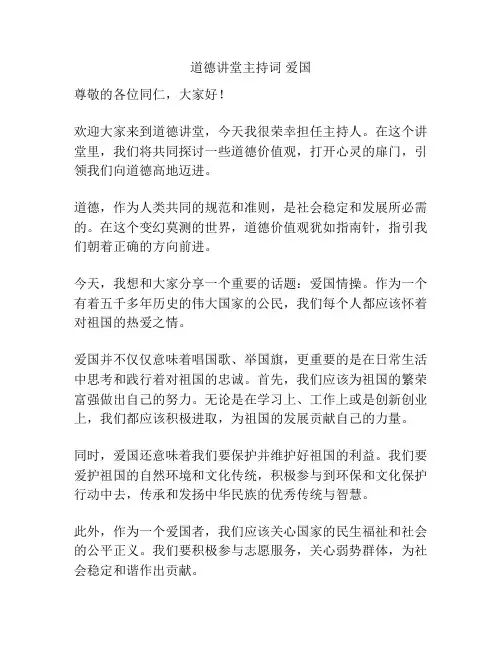 道德讲堂主持词 爱国

尊敬的各位同仁，大家好！

欢迎大家来到道德讲堂，今天我很荣幸担任主持人。在这个讲堂里，我们将共同探讨一些道德价值观，打开心灵的扉门，引领我们向道德高地迈进。

道德，作为人类共同的规范和准则，是社会稳定和发展所必需的。在这个变幻莫测的世界，道德价值观犹如指南针，指引我们朝着正确的方向前进。

今天，我想和大家分享一个重要的话题：爱国情操。作为一个有着五千多年历史的伟大国家的公民，我们每个人都应该怀着对祖国的热爱之情。

爱国并不仅仅意味着唱国歌、举国旗，更重要的是在日常生活中思考和践行着对祖国的忠诚。首先，我们应该为祖国的繁荣富强做出自己的努力。无论是在学习上、工作上或是创新创业上，我们都应该积极进取，为祖国的发展贡献自己的力量。

同时，爱国还意味着我们要保护并维护好祖国的利益。我们要爱护祖国的自然环境和文化传统，积极参与到环保和文化保护行动中去，传承和发扬中华民族的优秀传统与智慧。

此外，作为一个爱国者，我们应该关心国家的民生福祉和社会的公平正义。我们要积极参与志愿服务，关心弱势群体，为社会稳定和谐作出贡献。